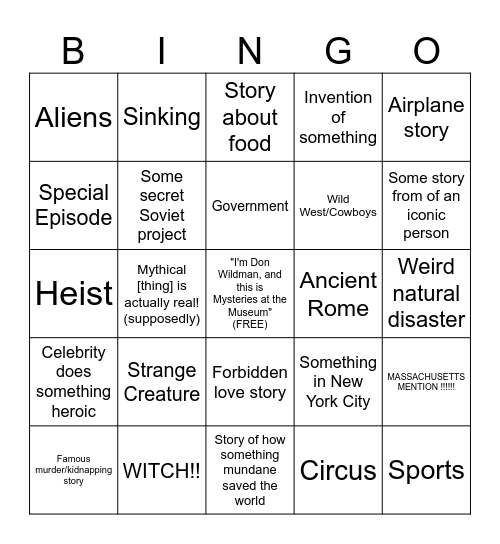 | B | I | N | G | O |
|---|---|---|---|---|
| Aliens | Sinking | Story about food | Invention of something | Airplane story |
| Special Episode | Some secret Soviet project | Government | Wild West/Cowboys | Some story from of an iconic person |
| Heist | Mythical [thing] is actually real! (supposedly) | "I'm Don Wildman, and this is Mysteries at the Museum" (FREE) | Ancient Rome | Weird natural disaster |
| Celebrity does something heroic | Strange Creature | Forbidden love story | Something in New York City | MASSACHUSETTS MENTION !!!!!! |
| Famous murder/kidnapping story | WITCH!! | Story of how something mundane saved the world | Circus | Sports |